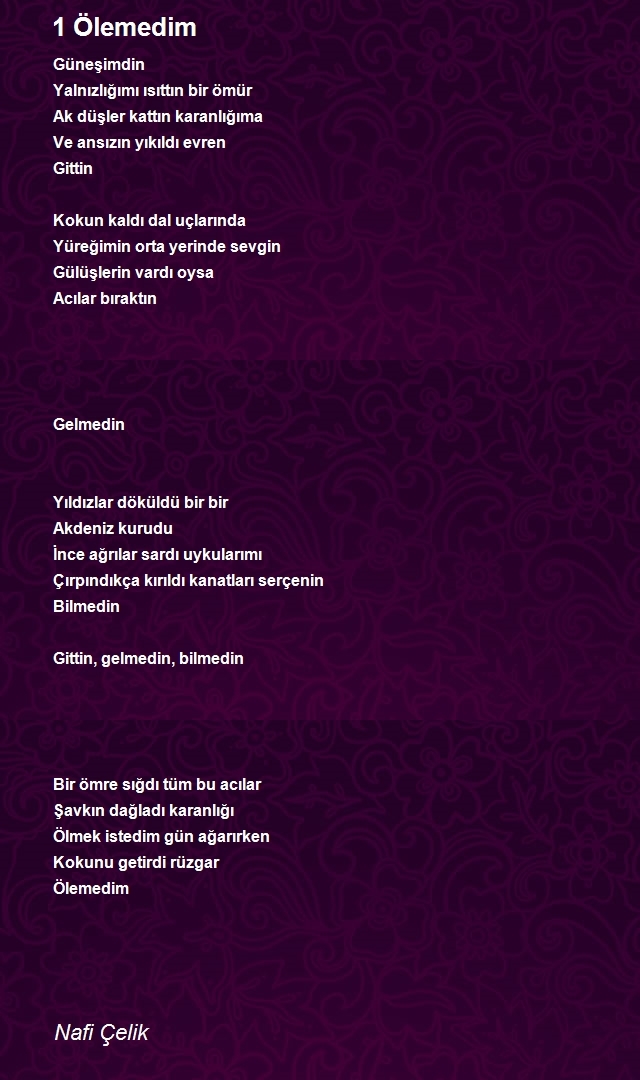 1 Ölemedim

Güneşimdin
Yalnızlığımı ısıttın bir ömür
Ak düşler kattın karanlığıma
Ve ansızın yıkıldı evren
Gittin

Kokun kaldı dal uçlarında
Yüreğimin orta yerinde sevgin
Gülüşlerin vardı oysa
Acılar bıraktın

Gelmedin

Yıldızlar döküldü bir bir
Akdeniz kurudu
İnce ağrılar sardı uykularımı
Çırpındıkça kırıldı kanatları serçenin
Bilmedin

Gittin, gelmedin, bilmedin

Bir ömre sığdı tüm bu acılar
Şavkın dağladı karanlığı
Ölmek istedim gün ağarırken
Kokunu getirdi rüzgar
Ölemedim

Nafi Çelik